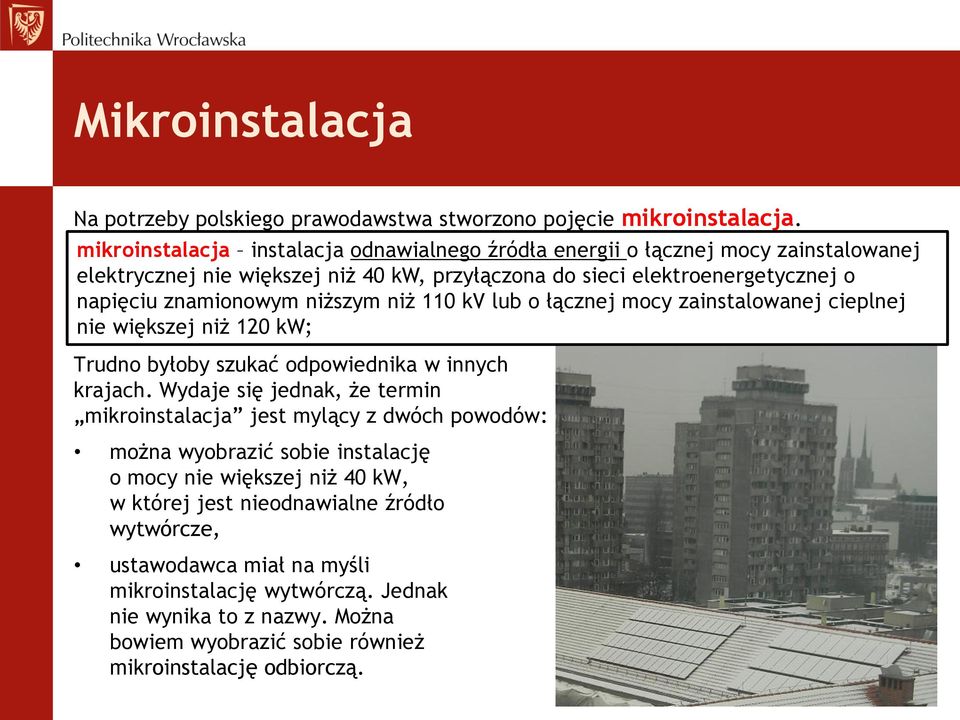 Politechnika Wrocławska

Mikroinstalacja

Na potrzeby polskiego prawodawstwa stworzono pojęcie mikroinstalacja.

mikroinstalacja – instalacja odnawialnego źródła energii o łącznej mocy zainstalowanej elektrycznej nie większej niż 40 kW, przyłączona do sieci elektroenergetycznej o napięciu znamionowym niższym niż 110 kV lub o łącznej mocy zainstalowanej cieplnej nie większej niż 120 kW;

Trudno byłoby szukać odpowiednika w innych krajach. Wydaje się jednak, że termin „mikroinstalacja” jest mylący z dwóch powodów:

• można wyobrazić sobie instalację o mocy nie większej niż 40 kW, w której jest nieodnawialne źródło wytwórcze,

• ustawodawca miał na myśli mikroinstalację wytwórczą. Jednak nie wynika to z nazwy. Można bowiem wyobrazić sobie również mikroinstalację odbiorczą.